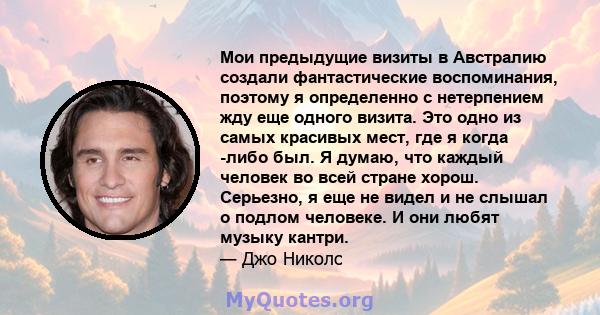 Мои предыдущие визиты в Австралию создали фантастические воспоминания, поэтому я определенно с нетерпением жду еще одного визита. Это одно из самых красивых мест, где я когда -либо был. Я думаю, что каждый человек во всей стране хорош. Серьезно, я еще не видел и не слышал о подлом человеке. И они любят музыку кантри.
— Джо Николс

MyQuotes.org